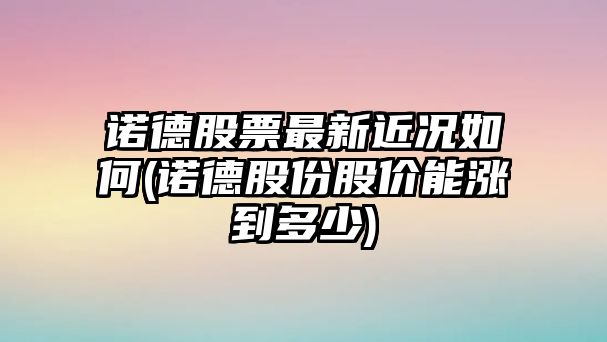 诺德股票最新近况如何(诺德股份股价能涨到多少)